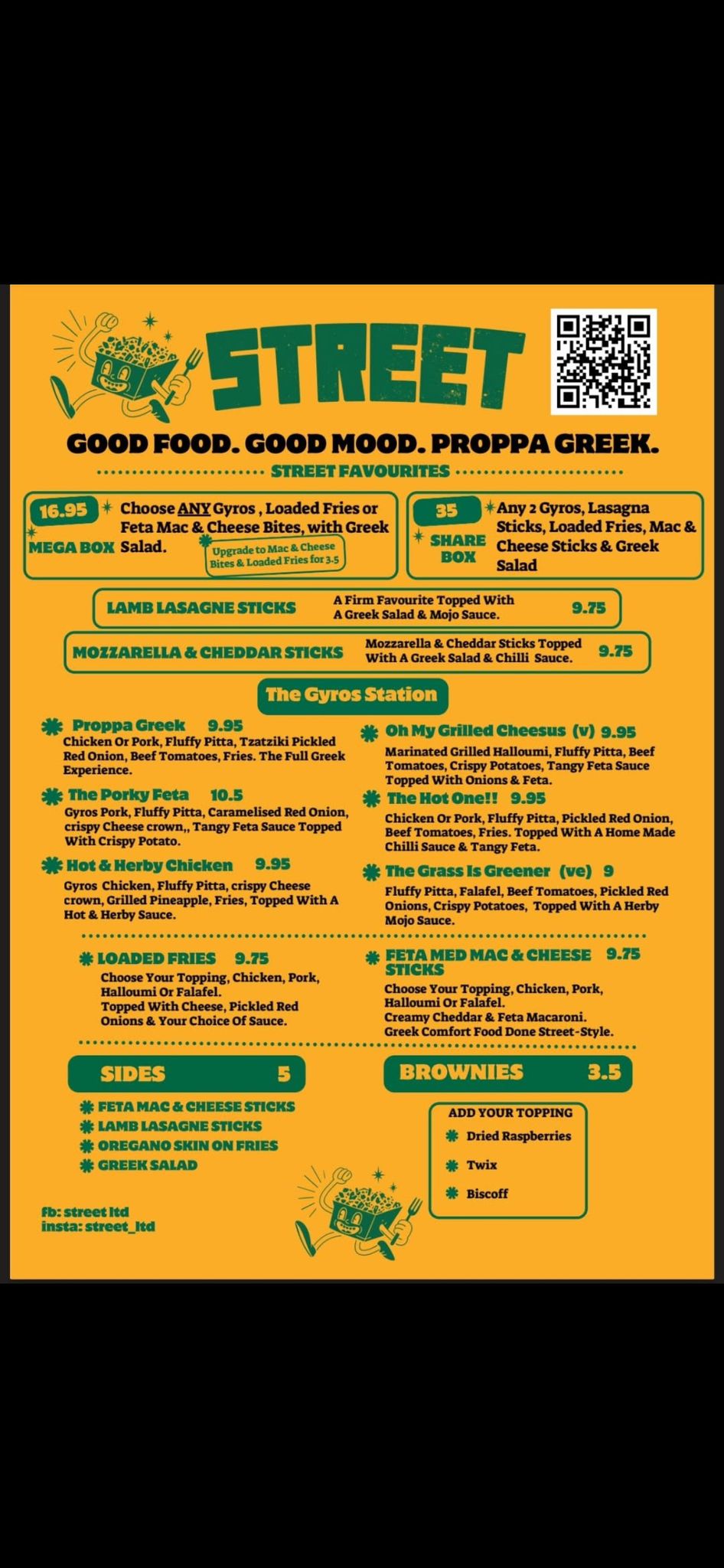 STREET

GOOD FOOD. GOOD MOOD. PROPPA GREEK.

STREET FAVOURITES

16.95 MEGA BOX Choose ANY Gyros , Loaded Fries or Feta Mac & Cheese Bites, with Greek Salad.
Upgrade to Mac & Cheese Bites & Loaded Fries for 3.5

35 SHARE BOX Any 2 Gyros, Lasagna Sticks, Loaded Fries, Mac & Cheese Sticks & Greek Salad

LAMB LASAGNE STICKS A Firm Favourite Topped With A Greek Salad & Mojo Sauce. 9.75

MOZZARELLA & CHEDDAR STICKS Mozzarella & Cheddar Sticks Topped With A Greek Salad & Chilli Sauce. 9.75

The Gyros Station

Proppa Greek 9.95
Chicken Or Pork, Fluffy Pitta, Tzatziki Pickled Red Onion, Beef Tomatoes, Fries. The Full Greek Experience.

The Porky Feta 10.5
Gyros Pork, Fluffy Pitta, Caramelised Red Onion, crispy Cheese crown,, Tangy Feta Sauce Topped With Crispy Potato.

Hot & Herby Chicken 9.95
Gyros Chicken, Fluffy Pitta, crispy Cheese crown, Grilled Pineapple, Fries, Topped With A Hot & Herby Sauce.

Oh My Grilled Cheesus (v) 9.95
Marinated Grilled Halloumi, Fluffy Pitta, Beef Tomatoes, Crispy Potatoes, Tangy Feta Sauce Topped With Onions & Feta.

The Hot One!! 9.95
Chicken Or Pork, Fluffy Pitta, Pickled Red Onion, Beef Tomatoes, Fries. Topped With A Home Made Chilli Sauce & Tangy Feta.

The Grass Is Greener (ve) 9
Fluffy Pitta, Falafel, Beef Tomatoes, Pickled Red Onions, Crispy Potatoes, Topped With A Herby Mojo Sauce.

LOADED FRIES 9.75
Choose Your Topping, Chicken, Pork, Halloumi Or Falafel.
Topped With Cheese, Pickled Red Onions & Your Choice Of Sauce.

FETA MED MAC & CHEESE STICKS 9.75
Choose Your Topping, Chicken, Pork, Halloumi Or Falafel.
Creamy Cheddar & Feta Macaroni.
Greek Comfort Food Done Street-Style.

SIDES 5
FETA MAC & CHEESE STICKS
LAMB LASAGNE STICKS
OREGANO SKIN ON FRIES
GREEK SALAD

BROWNIES 3.5
ADD YOUR TOPPING
Dried Raspberries
Twix
Biscoff

fb: street ltd
insta: street_ltd